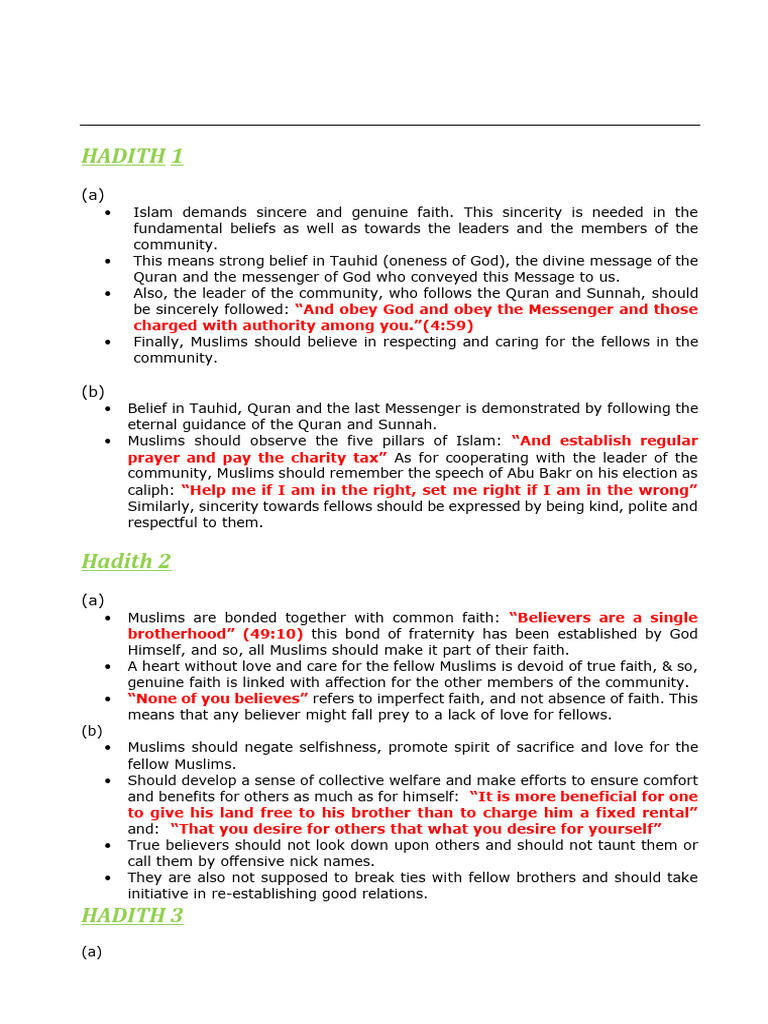 HADITH 1

(a)

• Islam demands sincere and genuine faith. This sincerity is needed in the fundamental beliefs as well as towards the leaders and the members of the community.
• This means strong belief in Tauhid (oneness of God), the divine message of the Quran and the messenger of God who conveyed this Message to us.
• Also, the leader of the community, who follows the Quran and Sunnah, should be sincerely followed: "And obey God and obey the Messenger and those charged with authority among you."(4:59)
• Finally, Muslims should believe in respecting and caring for the fellows in the community.

(b)

• Belief in Tauhid, Quran and the last Messenger is demonstrated by following the eternal guidance of the Quran and Sunnah.
• Muslims should observe the five pillars of Islam: "And establish regular prayer and pay the charity tax" As for cooperating with the leader of the community, Muslims should remember the speech of Abu Bakr on his election as caliph: "Help me if I am in the right, set me right if I am in the wrong" Similarly, sincerity towards fellows should be expressed by being kind, polite and respectful to them.

Hadith 2

(a)

• Muslims are bonded together with common faith: "Believers are a single brotherhood" (49:10) this bond of fraternity has been established by God Himself, and so, all Muslims should make it part of their faith.
• A heart without love and care for the fellow Muslims is devoid of true faith, & so, genuine faith is linked with affection for the other members of the community.
• "None of you believes" refers to imperfect faith, and not absence of faith. This means that any believer might fall prey to a lack of love for fellows.

(b)

• Muslims should negate selfishness, promote spirit of sacrifice and love for the fellow Muslims.
• Should develop a sense of collective welfare and make efforts to ensure comfort and benefits for others as much as for himself: "It is more beneficial for one to give his land free to his brother than to charge him a fixed rental" and: "That you desire for others that what you desire for yourself"
• True believers should not look down upon others and should not taunt them or call them by offensive nick names.
• They are also not supposed to break ties with fellow brothers and should take initiative in re-establishing good relations.

HADITH 3

(a)